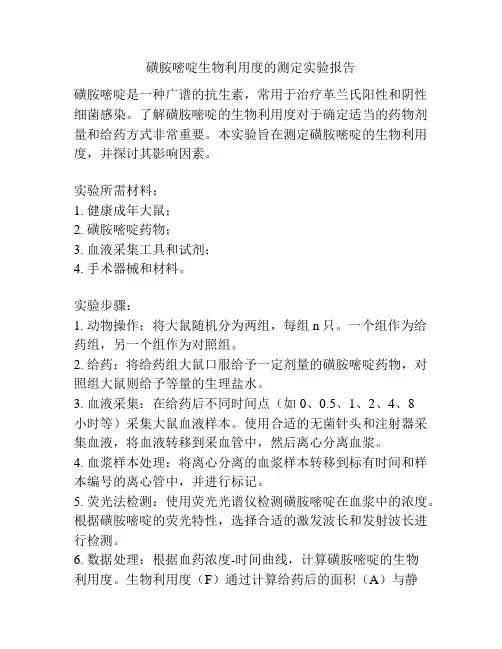 磺胺嘧啶生物利用度的测定实验报告

磺胺嘧啶是一种广谱的抗生素，常用于治疗革兰氏阳性和阴性细菌感染。了解磺胺嘧啶的生物利用度对于确定适当的药物剂量和给药方式非常重要。本实验旨在测定磺胺嘧啶的生物利用度，并探讨其影响因素。

实验所需材料：
1. 健康成年大鼠；
2. 磺胺嘧啶药物；
3. 血液采集工具和试剂；
4. 手术器械和材料。

实验步骤：
1. 动物操作：将大鼠随机分为两组，每组 n 只。一个组作为给药组，另一个组作为对照组。
2. 给药：将给药组大鼠口服给予一定剂量的磺胺嘧啶药物，对照组大鼠则给予等量的生理盐水。
3. 血液采集：在给药后不同时间点（如 0、0.5、1、2、4、8 小时等）采集大鼠血液样本。使用合适的无菌针头和注射器采集血液，将血液转移到采血管中，然后离心分离血浆。
4. 血浆样本处理：将离心分离的血浆样本转移到标有时间和样本编号的离心管中，并进行标记。
5. 荧光法检测：使用荧光光谱仪检测磺胺嘧啶在血浆中的浓度。根据磺胺嘧啶的荧光特性，选择合适的激发波长和发射波长进行检测。
6. 数据处理：根据血药浓度-时间曲线，计算磺胺嘧啶的生物利用度。生物利用度（F）通过计算给药后的面积（A）与静